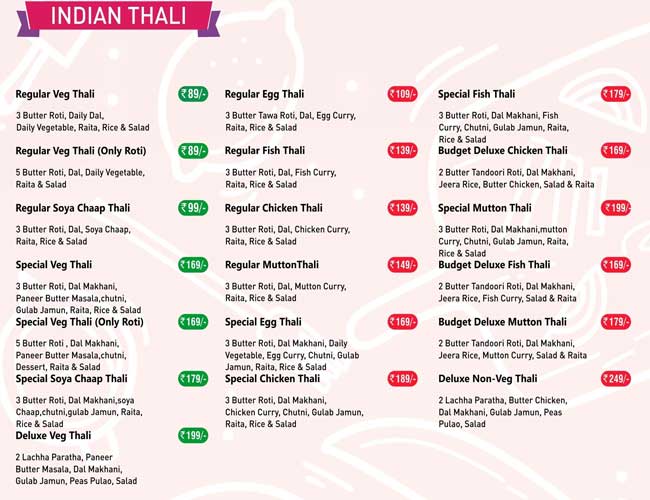 INDIAN THALI

Regular Veg Thali ₹89/-

3 Butter Roti, Daily Dal, Daily Vegetable, Raita, Rice & Salad

Regular Veg Thali (Only Roti) ₹89/-

5 Butter Roti, Dal, Daily Vegetable, Raita & Salad

Regular Soya Chaap Thali ₹99/-

3 Butter Roti, Dal, Soya Chaap, Raita, Rice & Salad

Special Veg Thali ₹169/-

3 Butter Roti, Dal Makhani, Paneer Butter Masala,chutni, Gulab Jamun, Raita, Rice & Salad

Special Veg Thali (Only Roti) ₹169/-

5 Butter Roti , Dal Makhani, Paneer Butter Masala,chutni, Dessert, Raita & Salad

Special Soya Chaap Thali ₹179/-

3 Butter Roti, Dal Makhani,soya Chaap,chutni,gulab Jamun, Raita, Rice & Salad

Deluxe Veg Thali ₹199/-

2 Lachha Paratha, Paneer Butter Masala, Dal Makhani, Gulab Jamun, Peas Pulao, Salad

Regular Egg Thali ₹109/-

3 Butter Tawa Roti, Dal, Egg Curry, Raita, Rice & Salad

Regular Fish Thali ₹139/-

3 Butter Roti, Dal, Fish Curry, Raita, Rice & Salad

Regular Chicken Thali ₹139/-

3 Butter Roti, Dal, Chicken Curry, Raita, Rice & Salad

Regular MuttonThali ₹149/-

3 Butter Roti, Dal, Mutton Curry, Raita, Rice & Salad

Special Egg Thali ₹169/-

3 Butter Roti, Dal Makhani, Daily Vegetable, Egg Curry, Chutni, Gulab Jamun, Raita, Rice & Salad

Special Chicken Thali ₹189/-

3 Butter Roti, Dal Makhani, Chicken Curry, Chutni, Gulab Jamun, Raita, Rice & Salad

Special Fish Thali ₹179/-

3 Butter Roti, Dal Makhani, Fish Curry, Chutni, Gulab Jamun, Raita, Rice & Salad

Budget Deluxe Chicken Thali ₹169/-

2 Butter Tandoori Roti, Dal Makhani, Jeera Rice, Butter Chicken, Salad & Raita

Special Mutton Thali ₹199/-

3 Butter Roti, Dal Makhani,mutton Curry, Chutni, Gulab Jamun, Raita, Rice & Salad

Budget Deluxe Fish Thali ₹169/-

2 Butter Tandoori Roti, Dal Makhani, Jeera Rice, Fish Curry, Salad & Raita

Budget Deluxe Mutton Thali ₹179/-

2 Butter Tandoori Roti, Dal Makhani, Jeera Rice, Mutton Curry, Salad & Raita

Deluxe Non-Veg Thali ₹249/-

2 Lachha Paratha, Butter Chicken, Dal Makhani, Gulab Jamun, Peas Pulao, Salad